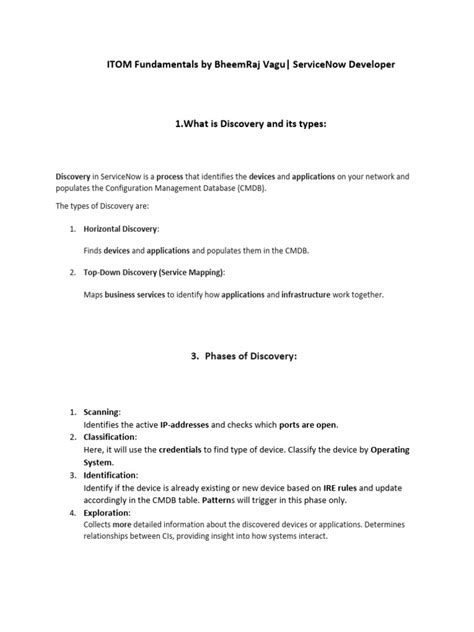 ITOM Fundamentals by BheemRaj Vagu| ServiceNow Developer

1.What is Discovery and its types:

Discovery in ServiceNow is a process that identifies the devices and applications on your network and populates the Configuration Management Database (CMDB).

The types of Discovery are:

1. Horizontal Discovery:

Finds devices and applications and populates them in the CMDB.

2. Top-Down Discovery (Service Mapping):

Maps business services to identify how applications and infrastructure work together.

3. Phases of Discovery:

1. Scanning:
Identifies the active IP-addresses and checks which ports are open.
2. Classification:
Here, it will use the credentials to find type of device. Classify the device by Operating System.
3. Identification:
Identify if the device is already existing or new device based on IRE rules and update accordingly in the CMDB table. Patterns will trigger in this phase only.
4. Exploration:
Collects more detailed information about the discovered devices or applications. Determines relationships between CIs, providing insight into how systems interact.